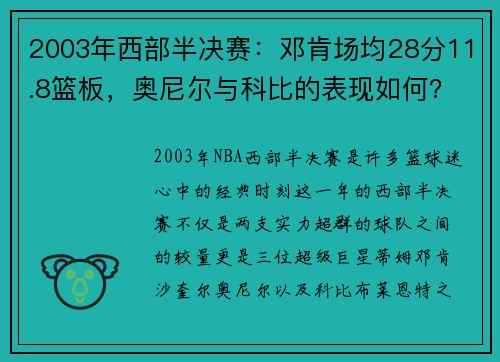 2003年西部半决赛：邓肯场均28分11.8篮板，奥尼尔与科比的表现如何？

2003年NBA西部半决赛是许多篮球迷心中的经典时刻这一年的西部半决赛不仅是两支实力超群的球队之间的较量更是三位超级巨星蒂姆邓肯沙奎尔奥尼尔以及科比布莱恩特之